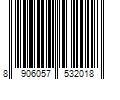 8 906057 532018